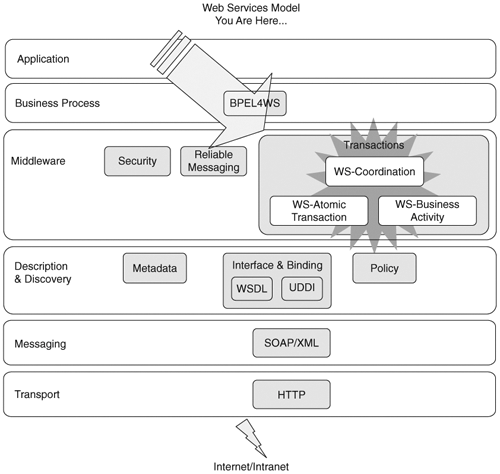 Web Services Model
You Are Here...

Application

Business Process

BPEL4WS

Middleware

Security

Reliable Messaging

Transactions

WS-Coordination

WS-Atomic Transaction

WS-Business Activity

Description & Discovery

Metadata

Interface & Binding

WSDL

UDDI

Policy

Messaging

SOAP/XML

Transport

HTTP

Internet/Intranet